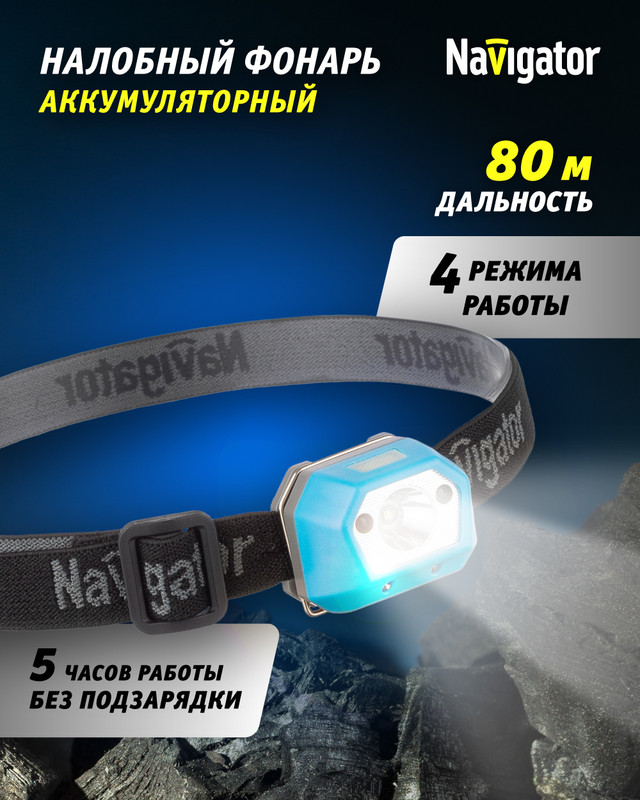 НАЛОБНЫЙ ФОНАРЬ
АККУМУЛЯТОРНЫЙ

Navigator

80 м
ДАЛЬНОСТЬ

4 РЕЖИМА РАБОТЫ

Navigator

Navigator

Navigator

Navigator

5 ЧАСОВ РАБОТЫ БЕЗ ПОДЗАРЯДКИ